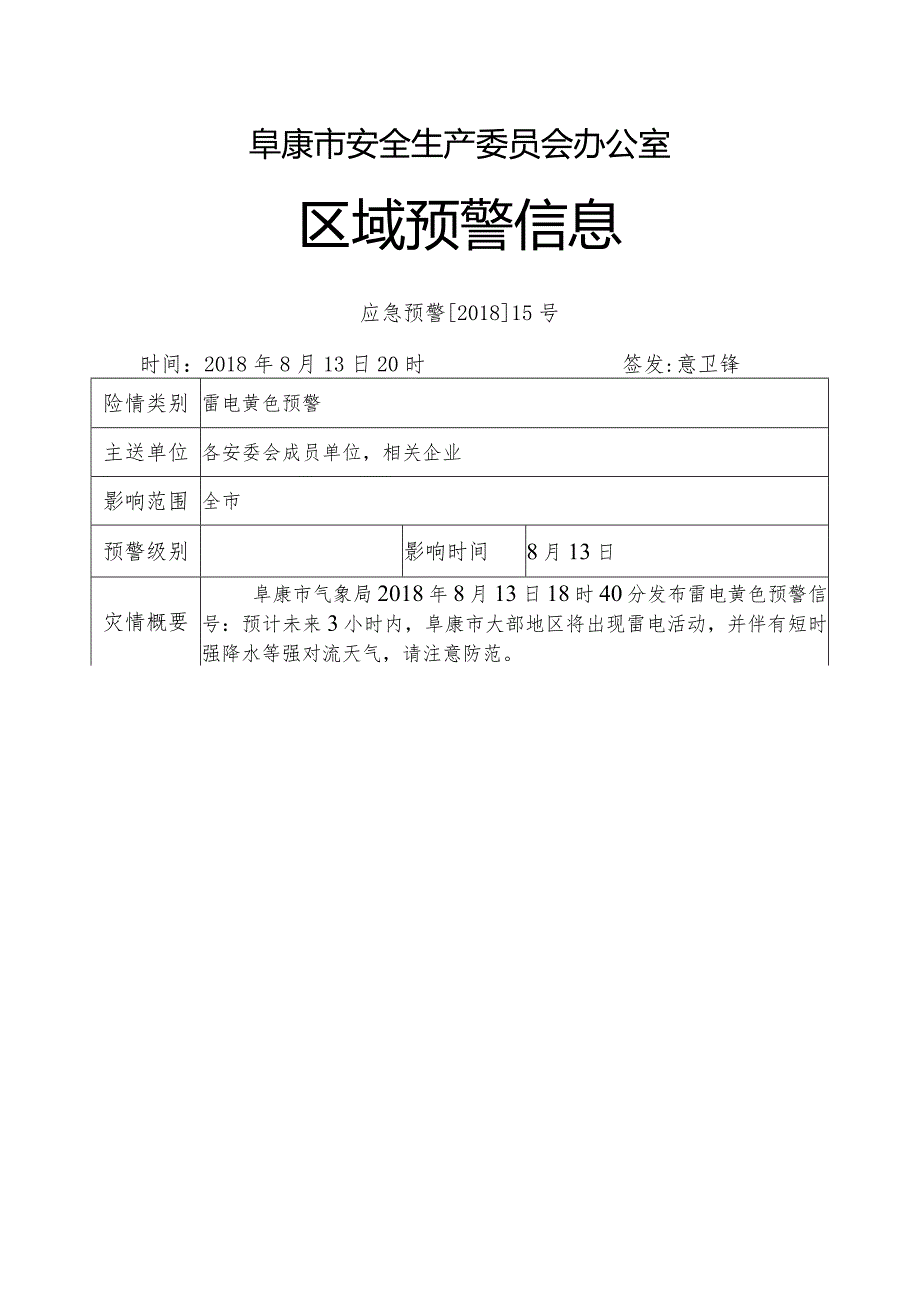 阜康市安全生产委员会办公室

区域预警信息

应急预警[2018]15号

时间：2018年8月13日20时　　　　　　　签发:意卫锋

| 险情类别 | 雷电黄色预警 | | |
|---|---|---|---|
| 主送单位 | 各安委会成员单位，相关企业 | | |
| 影响范围 | 全市 | | |
| 预警级别 | | 影响时间 | 8月13日 |
| 灾情概要 | 阜康市气象局2018年8月13日18时40分发布雷电黄色预警信号：预计未来3小时内，阜康市大部地区将出现雷电活动，并伴有短时强降水等强对流天气，请注意防范。 | | |